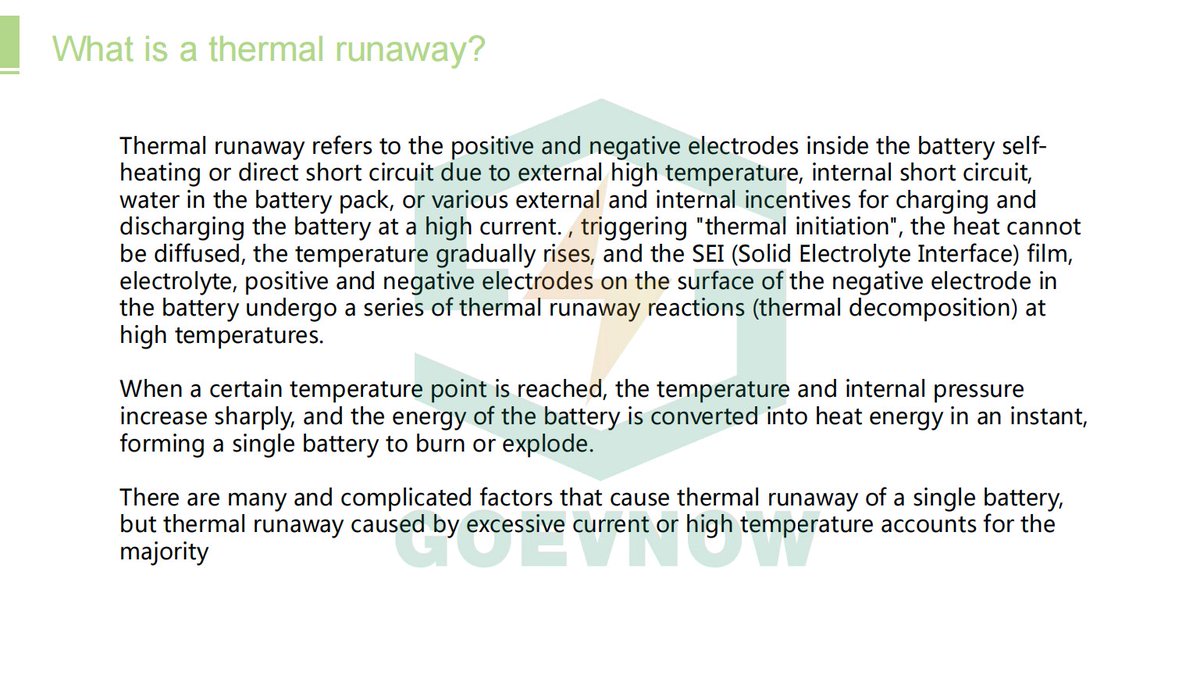 What is a thermal runaway?

Thermal runaway refers to the positive and negative electrodes inside the battery self-heating or direct short circuit due to external high temperature, internal short circuit, water in the battery pack, or various external and internal incentives for charging and discharging the battery at a high current. , triggering "thermal initiation", the heat cannot be diffused, the temperature gradually rises, and the SEI (Solid Electrolyte Interface) film, electrolyte, positive and negative electrodes on the surface of the negative electrode in the battery undergo a series of thermal runaway reactions (thermal decomposition) at high temperatures.

When a certain temperature point is reached, the temperature and internal pressure increase sharply, and the energy of the battery is converted into heat energy in an instant, forming a single battery to burn or explode.

There are many and complicated factors that cause thermal runaway of a single battery, but thermal runaway caused by excessive current or high temperature accounts for the majority

GOEVNOW